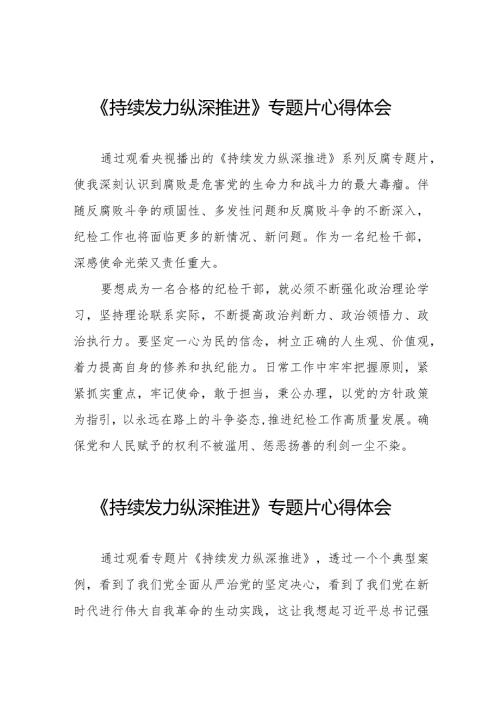 《持续发力纵深推进》专题片心得体会

通过观看央视播出的《持续发力纵深推进》系列反腐专题片，使我深刻认识到腐败是危害党的生命力和战斗力的最大毒瘤。伴随反腐败斗争的顽固性、多发性问题和反腐败斗争的不断深入，纪检工作也将面临更多的新情况、新问题。作为一名纪检干部，深感使命光荣又责任重大。

要想成为一名合格的纪检干部，就必须不断强化政治理论学习，坚持理论联系实际，不断提高政治判断力、政治领悟力、政治执行力。要坚定一心为民的信念，树立正确的人生观、价值观，着力提高自身的修养和执纪能力。日常工作中牢牢把握原则，紧紧抓实重点，牢记使命，敢于担当，秉公办理，以党的方针政策为指引，以永远在路上的斗争姿态，推进纪检工作高质量发展。确保党和人民赋予的权利不被滥用、惩恶扬善的利剑一尘不染。

《持续发力纵深推进》专题片心得体会

通过观看专题片《持续发力纵深推进》，透过一个个典型案例，看到了我们党全面从严治党的坚定决心，看到了我们党在新时代进行伟大自我革命的生动实践，这让我想起习近平总书记强